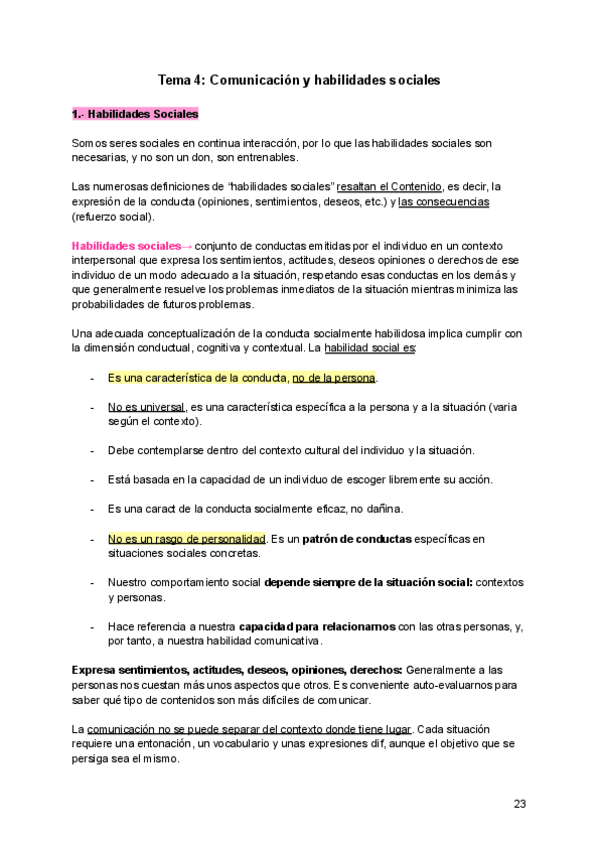 Tema 4: Comunicación y habilidades sociales

1.- Habilidades Sociales

Somos seres sociales en continua interacción, por lo que las habilidades sociales son necesarias, y no son un don, son entrenables.

Las numerosas definiciones de "habilidades sociales" resaltan el Contenido, es decir, la expresión de la conducta (opiniones, sentimientos, deseos, etc.) y las consecuencias (refuerzo social).

Habilidades sociales→ conjunto de conductas emitidas por el individuo en un contexto interpersonal que expresa los sentimientos, actitudes, deseos opiniones o derechos de ese individuo de un modo adecuado a la situación, respetando esas conductas en los demás y que generalmente resuelve los problemas inmediatos de la situación mientras minimiza las probabilidades de futuros problemas.

Una adecuada conceptualización de la conducta socialmente habilidosa implica cumplir con la dimensión conductual, cognitiva y contextual. La habilidad social es:

- Es una característica de la conducta, no de la persona.

- No es universal, es una característica específica a la persona y a la situación (varia según el contexto).

- Debe contemplarse dentro del contexto cultural del individuo y la situación.

- Está basada en la capacidad de un individuo de escoger libremente su acción.

- Es una caract de la conducta socialmente eficaz, no dañina.

- No es un rasgo de personalidad. Es un patrón de conductas específicas en situaciones sociales concretas.

- Nuestro comportamiento social depende siempre de la situación social: contextos y personas.

- Hace referencia a nuestra capacidad para relacionarnos con las otras personas, y, por tanto, a nuestra habilidad comunicativa.

Expresa sentimientos, actitudes, deseos, opiniones, derechos: Generalmente a las personas nos cuestan más unos aspectos que otros. Es conveniente auto-evaluarnos para saber qué tipo de contenidos son más difíciles de comunicar.

La comunicación no se puede separar del contexto donde tiene lugar. Cada situación requiere una entonación, un vocabulario y unas expresiones dif, aunque el objetivo que se persiga sea el mismo.

23